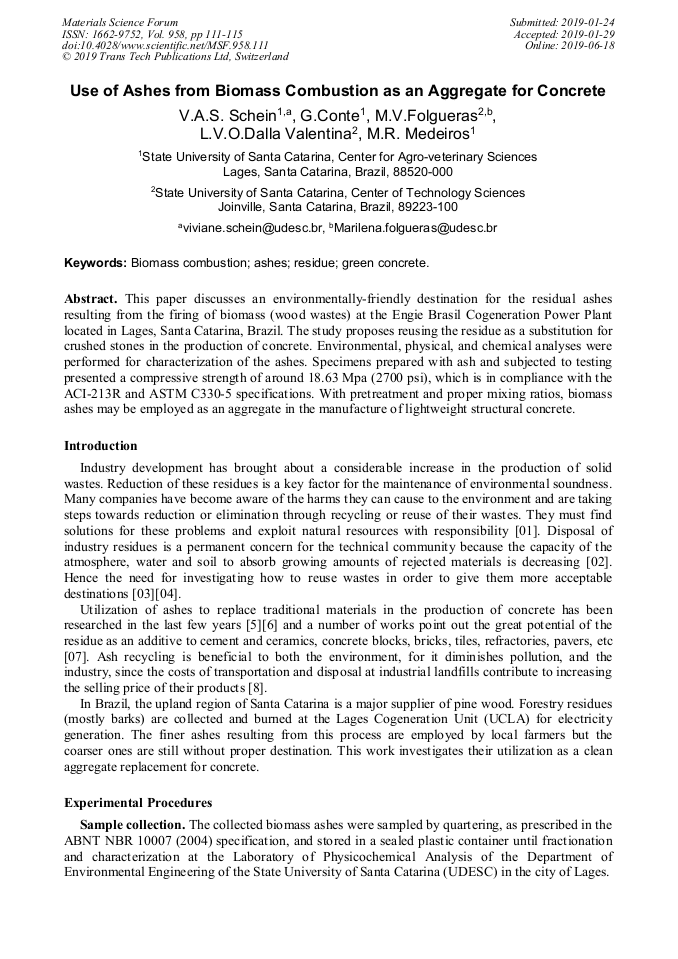 Materials Science Forum
ISSN: 1662-9752, Vol. 958, pp 111-115
doi:10.4028/www.scientific.net/MSF.958.111
© 2019 Trans Tech Publications Ltd, Switzerland

Submitted: 2019-01-24
Accepted: 2019-01-29
Online: 2019-06-18

Use of Ashes from Biomass Combustion as an Aggregate for Concrete

V.A.S. Schein$^{1,a}$, G.Conte$^{1}$, M.V.Folgueras$^{2,b}$, L.V.O.Dalla Valentina$^{2}$, M.R. Medeiros$^{1}$

$^{1}$State University of Santa Catarina, Center for Agro-veterinary Sciences Lages, Santa Catarina, Brazil, 88520-000

$^{2}$State University of Santa Catarina, Center of Technology Sciences Joinville, Santa Catarina, Brazil, 89223-100

$^{a}$viviane.schein@udesc.br, $^{b}$Marilena.folgueras@udesc.br

Keywords: Biomass combustion; ashes; residue; green concrete.

Abstract. This paper discusses an environmentally-friendly destination for the residual ashes resulting from the firing of biomass (wood wastes) at the Engie Brasil Cogeneration Power Plant located in Lages, Santa Catarina, Brazil. The study proposes reusing the residue as a substitution for crushed stones in the production of concrete. Environmental, physical, and chemical analyses were performed for characterization of the ashes. Specimens prepared with ash and subjected to testing presented a compressive strength of around 18.63 Mpa (2700 psi), which is in compliance with the ACI-213R and ASTM C330-5 specifications. With pretreatment and proper mixing ratios, biomass ashes may be employed as an aggregate in the manufacture of lightweight structural concrete.

Introduction

Industry development has brought about a considerable increase in the production of solid wastes. Reduction of these residues is a key factor for the maintenance of environmental soundness. Many companies have become aware of the harms they can cause to the environment and are taking steps towards reduction or elimination through recycling or reuse of their wastes. They must find solutions for these problems and exploit natural resources with responsibility [01]. Disposal of industry residues is a permanent concern for the technical community because the capacity of the atmosphere, water and soil to absorb growing amounts of rejected materials is decreasing [02]. Hence the need for investigating how to reuse wastes in order to give them more acceptable destinations [03][04].

Utilization of ashes to replace traditional materials in the production of concrete has been researched in the last few years [5][6] and a number of works point out the great potential of the residue as an additive to cement and ceramics, concrete blocks, bricks, tiles, refractories, pavers, etc [07]. Ash recycling is beneficial to both the environment, for it diminishes pollution, and the industry, since the costs of transportation and disposal at industrial landfills contribute to increasing the selling price of their products [8].

In Brazil, the upland region of Santa Catarina is a major supplier of pine wood. Forestry residues (mostly barks) are collected and burned at the Lages Cogeneration Unit (UCLA) for electricity generation. The finer ashes resulting from this process are employed by local farmers but the coarser ones are still without proper destination. This work investigates their utilization as a clean aggregate replacement for concrete.

Experimental Procedures

Sample collection. The collected biomass ashes were sampled by quartering, as prescribed in the ABNT NBR 10007 (2004) specification, and stored in a sealed plastic container until fractionation and characterization at the Laboratory of Physicochemical Analysis of the Department of Environmental Engineering of the State University of Santa Catarina (UDESC) in the city of Lages.